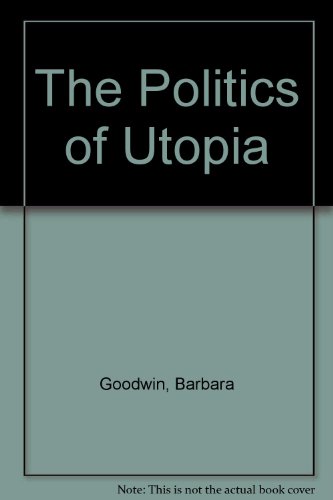 The Politics of Utopia

Goodwin, Barbara

Note: This is not the actual book cover